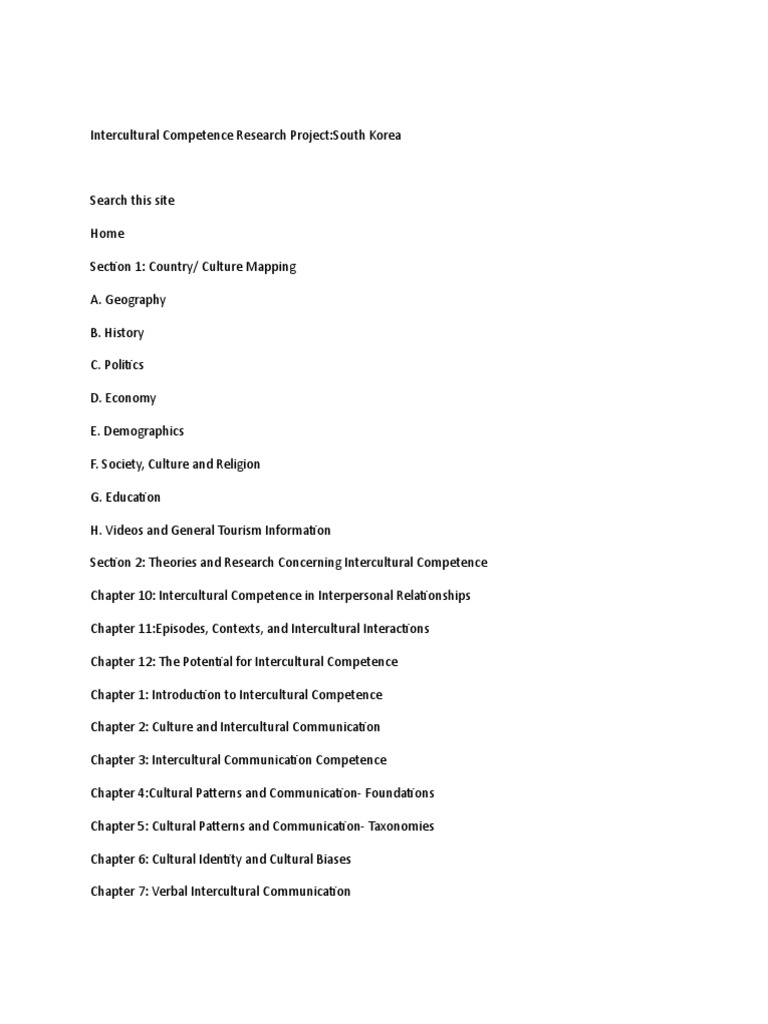 Intercultural Competence Research Project:South Korea

Search this site

Home

Section 1: Country/ Culture Mapping

A. Geography

B. History

C. Politics

D. Economy

E. Demographics

F. Society, Culture and Religion

G. Education

H. Videos and General Tourism Information

Section 2: Theories and Research Concerning Intercultural Competence

Chapter 10: Intercultural Competence in Interpersonal Relationships

Chapter 11:Episodes, Contexts, and Intercultural Interactions

Chapter 12: The Potential for Intercultural Competence

Chapter 1: Introduction to Intercultural Competence

Chapter 2: Culture and Intercultural Communication

Chapter 3: Intercultural Communication Competence

Chapter 4:Cultural Patterns and Communication- Foundations

Chapter 5: Cultural Patterns and Communication- Taxonomies

Chapter 6: Cultural Identity and Cultural Biases

Chapter 7: Verbal Intercultural Communication